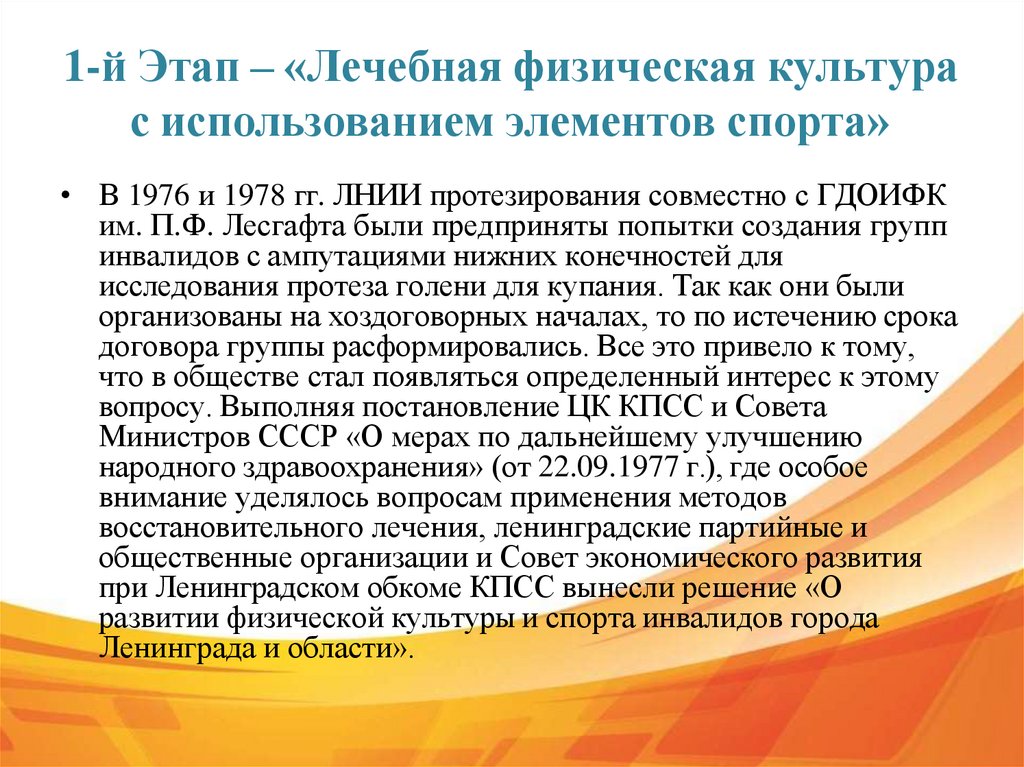 1-й Этап – «Лечебная физическая культура с использованием элементов спорта»

• В 1976 и 1978 гг. ЛНИИ протезирования совместно с ГДОИФК им. П.Ф. Лесгафта были предприняты попытки создания групп инвалидов с ампутациями нижних конечностей для исследования протеза голени для купания. Так как они были организованы на хоздоговорных началах, то по истечению срока договора группы расформировались. Все это привело к тому, что в обществе стал появляться определенный интерес к этому вопросу. Выполняя постановление ЦК КПСС и Совета Министров СССР «О мерах по дальнейшему улучшению народного здравоохранения» (от 22.09.1977 г.), где особое внимание уделялось вопросам применения методов восстановительного лечения, ленинградские партийные и общественные организации и Совет экономического развития при Ленинградском обкоме КПСС вынесли решение «О развитии физической культуры и спорта инвалидов города Ленинграда и области».